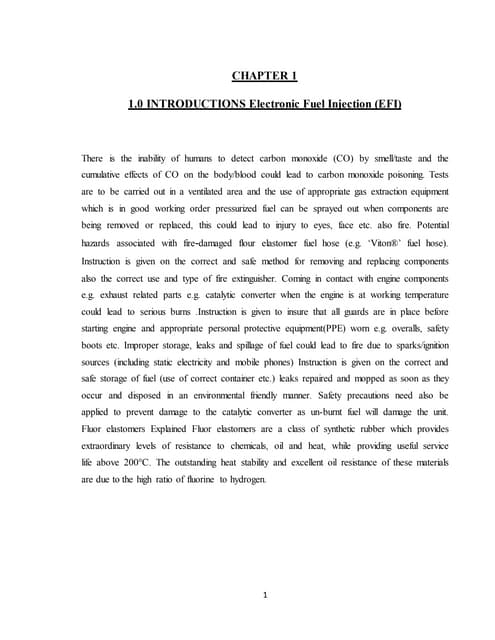 CHAPTER 1

1.0 INTRODUCTIONS Electronic Fuel Injection (EFI)

There is the inability of humans to detect carbon monoxide (CO) by smell/taste and the cumulative effects of CO on the body/blood could lead to carbon monoxide poisoning. Tests are to be carried out in a ventilated area and the use of appropriate gas extraction equipment which is in good working order pressurized fuel can be sprayed out when components are being removed or replaced, this could lead to injury to eyes, face etc. also fire. Potential hazards associated with fire-damaged flour elastomer fuel hose (e.g. 'Viton®' fuel hose). Instruction is given on the correct and safe method for removing and replacing components also the correct use and type of fire extinguisher. Coming in contact with engine components e.g. exhaust related parts e.g. catalytic converter when the engine is at working temperature could lead to serious burns .Instruction is given to insure that all guards are in place before starting engine and appropriate personal protective equipment(PPE) worn e.g. overalls, safety boots etc. Improper storage, leaks and spillage of fuel could lead to fire due to sparks/ignition sources (including static electricity and mobile phones) Instruction is given on the correct and safe storage of fuel (use of correct container etc.) leaks repaired and mopped as soon as they occur and disposed in an environmental friendly manner. Safety precautions need also be applied to prevent damage to the catalytic converter as un-burnt fuel will damage the unit. Fluor elastomers Explained Fluor elastomers are a class of synthetic rubber which provides extraordinary levels of resistance to chemicals, oil and heat, while providing useful service life above 200°C. The outstanding heat stability and excellent oil resistance of these materials are due to the high ratio of fluorine to hydrogen.

1